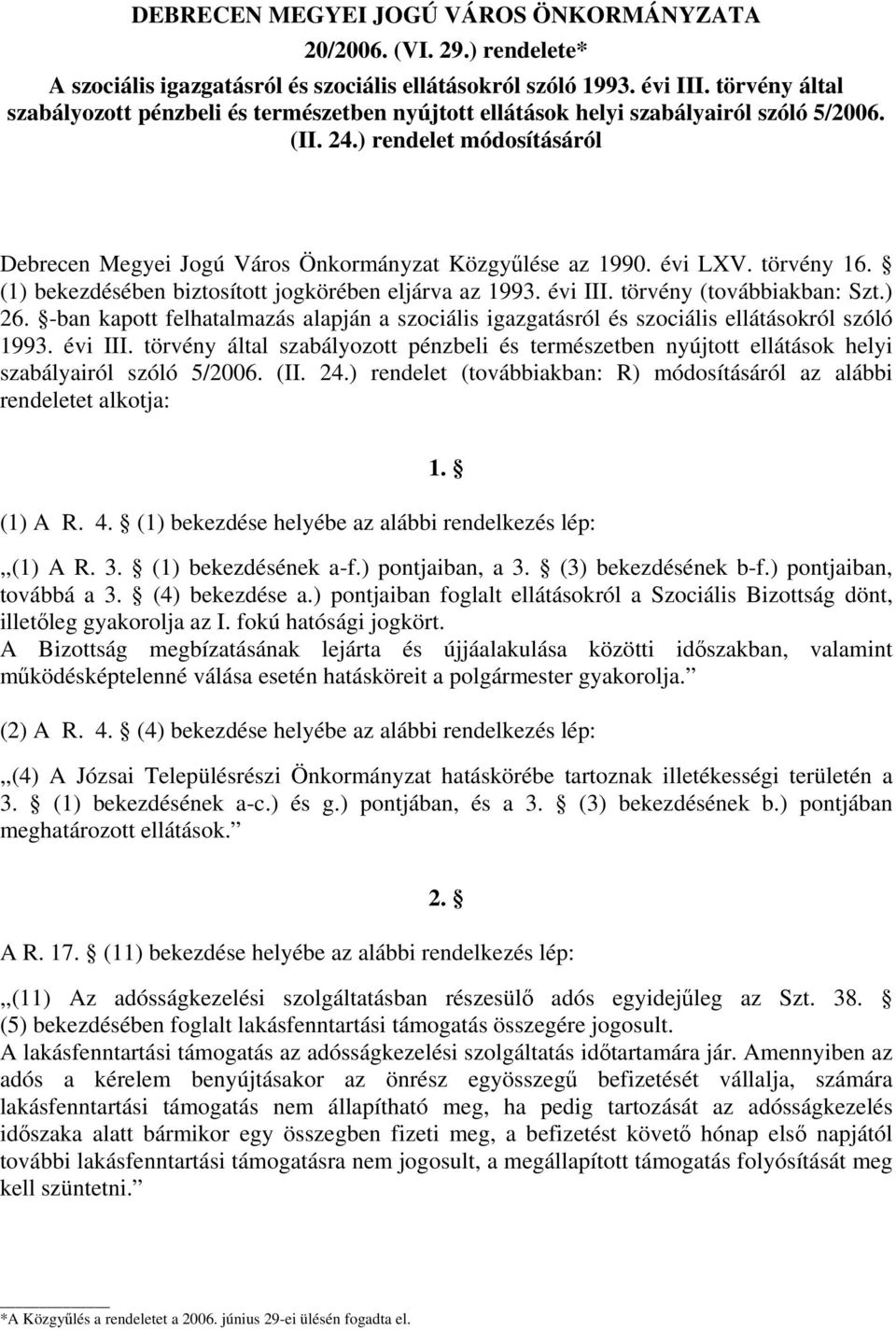 DEBRECEN MEGYEI JOGÚ VÁROS ÖNKORMÁNYZATA
20/2006. (VI. 29.) rendelete*
A szociális igazgatásról és szociális ellátásokról szóló 1993. évi III. törvény által szabályozott pénzbeli és természetben nyújtott ellátások helyi szabályairól szóló 5/2006. (II. 24.) rendelet módosításáról

Debrecen Megyei Jogú Város Önkormányzat Közgyűlése az 1990. évi LXV. törvény 16. § (1) bekezdésében biztosított jogkörében eljárva az 1993. évi III. törvény (továbbiakban: Szt.) 26. §-ban kapott felhatalmazás alapján a szociális igazgatásról és szociális ellátásokról szóló 1993. évi III. törvény által szabályozott pénzbeli és természetben nyújtott ellátások helyi szabályairól szóló 5/2006. (II. 24.) rendelet (továbbiakban: R) módosításáról az alábbi rendeletet alkotja:

1. §

(1) A R. 4. § (1) bekezdése helyébe az alábbi rendelkezés lép:

„(1) A R. 3. § (1) bekezdésének a-f.) pontjaiban, a 3. § (3) bekezdésének b-f.) pontjaiban, továbbá a 3. § (4) bekezdése a.) pontjaiban foglalt ellátásokról a Szociális Bizottság dönt, illetőleg gyakorolja az I. fokú hatósági jogkört.
A Bizottság megbízatásának lejárta és újjáalakulása közötti időszakban, valamint működésképtelenné válása esetén hatásköreit a polgármester gyakorolja.”

(2) A R. 4. § (4) bekezdése helyébe az alábbi rendelkezés lép:

„(4) A Józsai Településrészi Önkormányzat hatáskörébe tartoznak illetékességi területén a 3. § (1) bekezdésének a-c.) és g.) pontjában, és a 3. § (3) bekezdésének b.) pontjában meghatározott ellátások.”

2. §

A R. 17. § (11) bekezdése helyébe az alábbi rendelkezés lép:

„(11) Az adósságkezelési szolgáltatásban részesülő adós egyidejűleg az Szt. 38. § (5) bekezdésében foglalt lakásfenntartási támogatás összegére jogosult.
A lakásfenntartási támogatás az adósságkezelési szolgáltatás időtartamára jár. Amennyiben az adós a kérelem benyújtásakor az önrész egyösszegű befizetését vállalja, számára lakásfenntartási támogatás nem állapítható meg, ha pedig tartozását az adósságkezelés időszaka alatt bármikor egy összegben fizeti meg, a befizetést követő hónap első napjától további lakásfenntartási támogatásra nem jogosult, a megállapított támogatás folyósítását meg kell szüntetni.”

*A Közgyűlés a rendeletet a 2006. június 29-ei ülésén fogadta el.